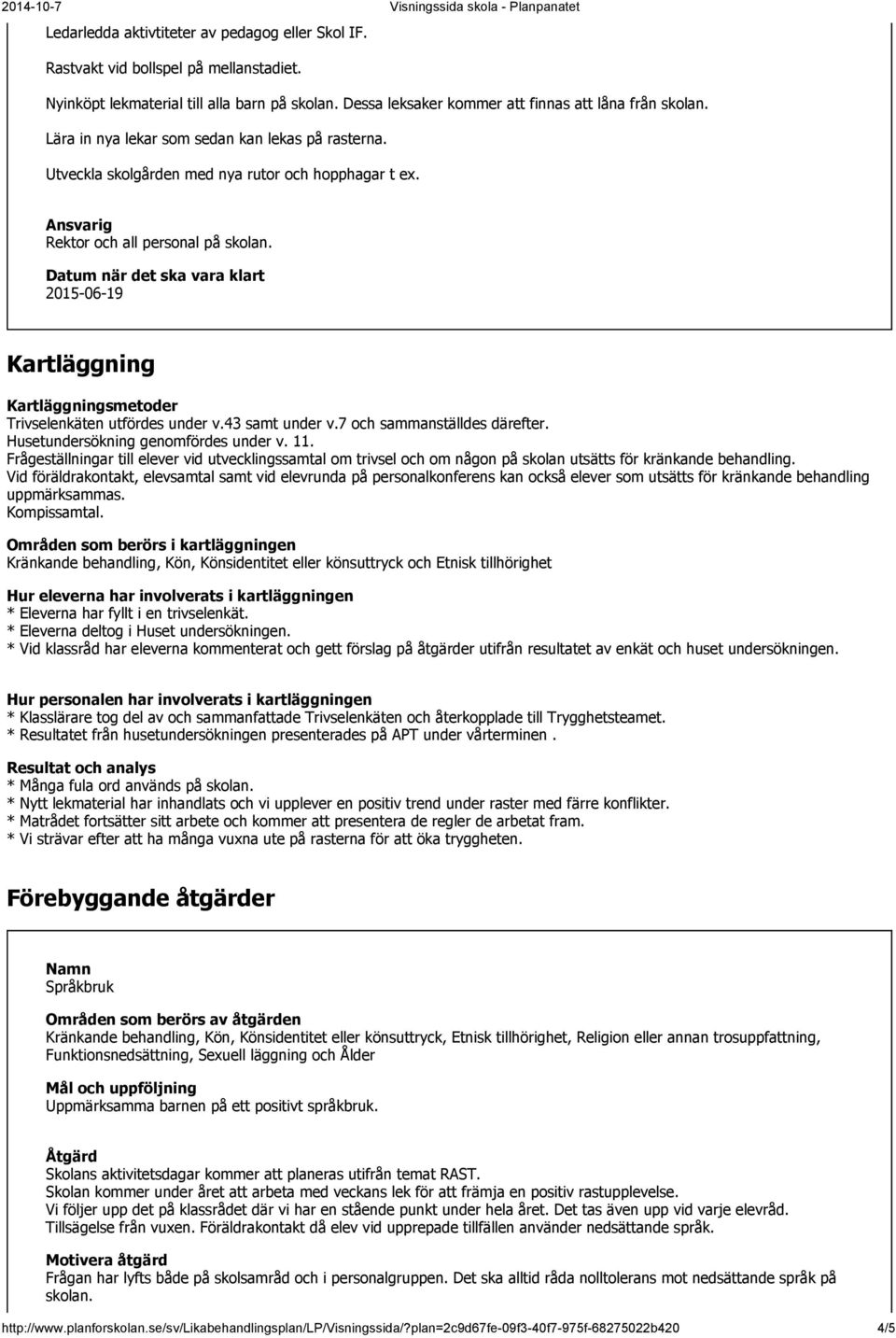 2014-10-7 Visningssida skola - Planpanatet

Ledarledda aktivtiteter av pedagog eller Skol IF.

Rastvakt vid bollspel på mellanstadiet.

Nyinköpt lekmaterial till alla barn på skolan. Dessa leksaker kommer att finnas att låna från skolan.

Lära in nya lekar som sedan kan lekas på rasterna.

Utveckla skolgården med nya rutor och hopphagar t ex.

Ansvarig
Rektor och all personal på skolan.

Datum när det ska vara klart
2015-06-19

Kartläggning

Kartläggningsmetoder
Trivselenkäten utfördes under v.43 samt under v.7 och sammanställdes därefter.
Husetundersökning genomfördes under v. 11.
Frågeställningar till elever vid utvecklingssamtal om trivsel och om någon på skolan utsätts för kränkande behandling.
Vid föräldrakontakt, elevsamtal samt vid elevrunda på personalkonferens kan också elever som utsätts för kränkande behandling uppmärksammas.
Kompissamtal.

Områden som berörs i kartläggningen
Kränkande behandling, Kön, Könsidentitet eller könsuttryck och Etnisk tillhörighet

Hur eleverna har involverats i kartläggningen
* Eleverna har fyllt i en trivselenkät.
* Eleverna deltog i Huset undersökningen.
* Vid klassråd har eleverna kommenterat och gett förslag på åtgärder utifrån resultatet av enkät och huset undersökningen.

Hur personalen har involverats i kartläggningen
* Klasslärare tog del av och sammanfattade Trivselenkäten och återkopplade till Trygghetsteamet.
* Resultatet från husetundersökningen presenterades på APT under vårterminen .

Resultat och analys
* Många fula ord används på skolan.
* Nytt lekmaterial har inhandlats och vi upplever en positiv trend under raster med färre konflikter.
* Matrådet fortsätter sitt arbete och kommer att presentera de regler de arbetat fram.
* Vi strävar efter att ha många vuxna ute på rasterna för att öka tryggheten.

Förebyggande åtgärder

Namn
Språkbruk

Områden som berörs av åtgärden
Kränkande behandling, Kön, Könsidentitet eller könsuttryck, Etnisk tillhörighet, Religion eller annan trosuppfattning, Funktionsnedsättning, Sexuell läggning och Ålder

Mål och uppföljning
Uppmärksamma barnen på ett positivt språkbruk.

Åtgärd
Skolans aktivitetsdagar kommer att planeras utifrån temat RAST.
Skolan kommer under året att arbeta med veckans lek för att främja en positiv rastupplevelse.
Vi följer upp det på klassrådet där vi har en stående punkt under hela året. Det tas även upp vid varje elevråd.
Tillsägelse från vuxen. Föräldrakontakt då elev vid upprepade tillfällen använder nedsättande språk.

Motivera åtgärd
Frågan har lyfts både på skolsamråd och i personalgruppen. Det ska alltid råda nolltolerans mot nedsättande språk på skolan.

http://www.planforskolan.se/sv/Likabehandlingsplan/LP/Visningssida/?plan=2c9d67fe-09f3-40f7-975f-68275022b420 4/5